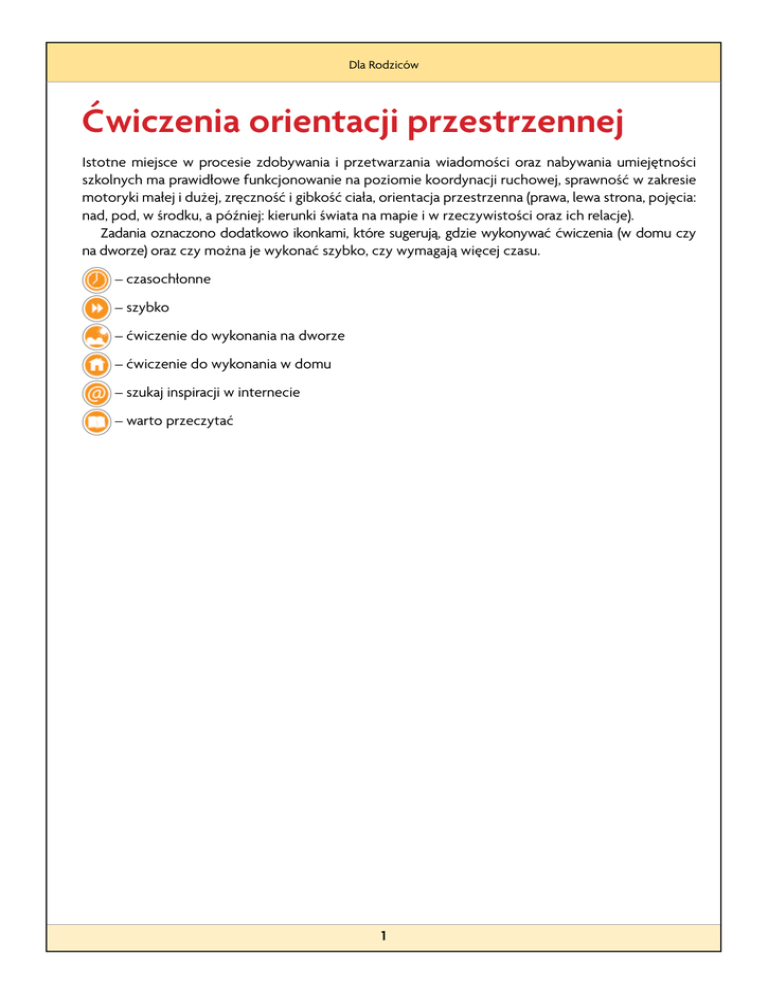 Dla Rodziców

Ćwiczenia orientacji przestrzennej

Istotne miejsce w procesie zdobywania i przetwarzania wiadomości oraz nabywania umiejętności szkolnych ma prawidłowe funkcjonowanie na poziomie koordynacji ruchowej, sprawność w zakresie motoryki małej i dużej, zręczność i gibkość ciała, orientacja przestrzenna (prawa, lewa strona, pojęcia: nad, pod, w środku, a później: kierunki świata na mapie i w rzeczywistości oraz ich relacje).

Zadania oznaczono dodatkowo ikonkami, które sugerują, gdzie wykonywać ćwiczenia (w domu czy na dworze) oraz czy można je wykonać szybko, czy wymagają więcej czasu.

– czasochłonne
– szybko
– ćwiczenie do wykonania na dworze
– ćwiczenie do wykonania w domu
@ – szukaj inspiracji w internecie
– warto przeczytać

1